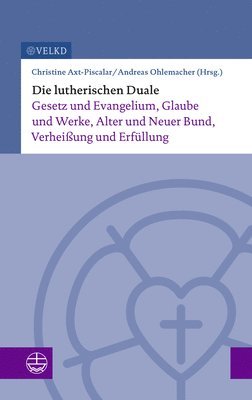 VELKD

Christine Axt-Piscalar/Andreas Ohlemacher (Hrsg.)

Die lutherischen Duale

Gesetz und Evangelium, Glaube und Werke, Alter und Neuer Bund, Verheißung und Erfüllung